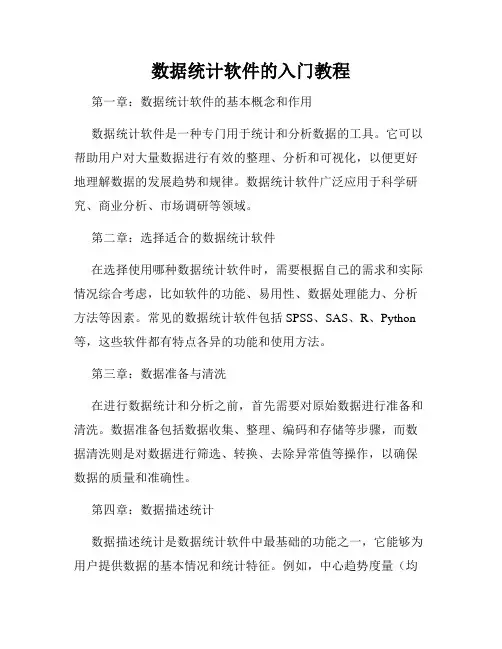 数据统计软件的入门教程

第一章：数据统计软件的基本概念和作用

数据统计软件是一种专门用于统计和分析数据的工具。它可以帮助用户对大量数据进行有效的整理、分析和可视化，以便更好地理解数据的发展趋势和规律。数据统计软件广泛应用于科学研究、商业分析、市场调研等领域。

第二章：选择适合的数据统计软件

在选择使用哪种数据统计软件时，需要根据自己的需求和实际情况综合考虑，比如软件的功能、易用性、数据处理能力、分析方法等因素。常见的数据统计软件包括 SPSS、SAS、R、Python 等，这些软件都有特点各异的功能和使用方法。

第三章：数据准备与清洗

在进行数据统计和分析之前，首先需要对原始数据进行准备和清洗。数据准备包括数据收集、整理、编码和存储等步骤，而数据清洗则是对数据进行筛选、转换、去除异常值等操作，以确保数据的质量和准确性。

第四章：数据描述统计

数据描述统计是数据统计软件中最基础的功能之一，它能够为用户提供数据的基本情况和统计特征。例如，中心趋势度量（均